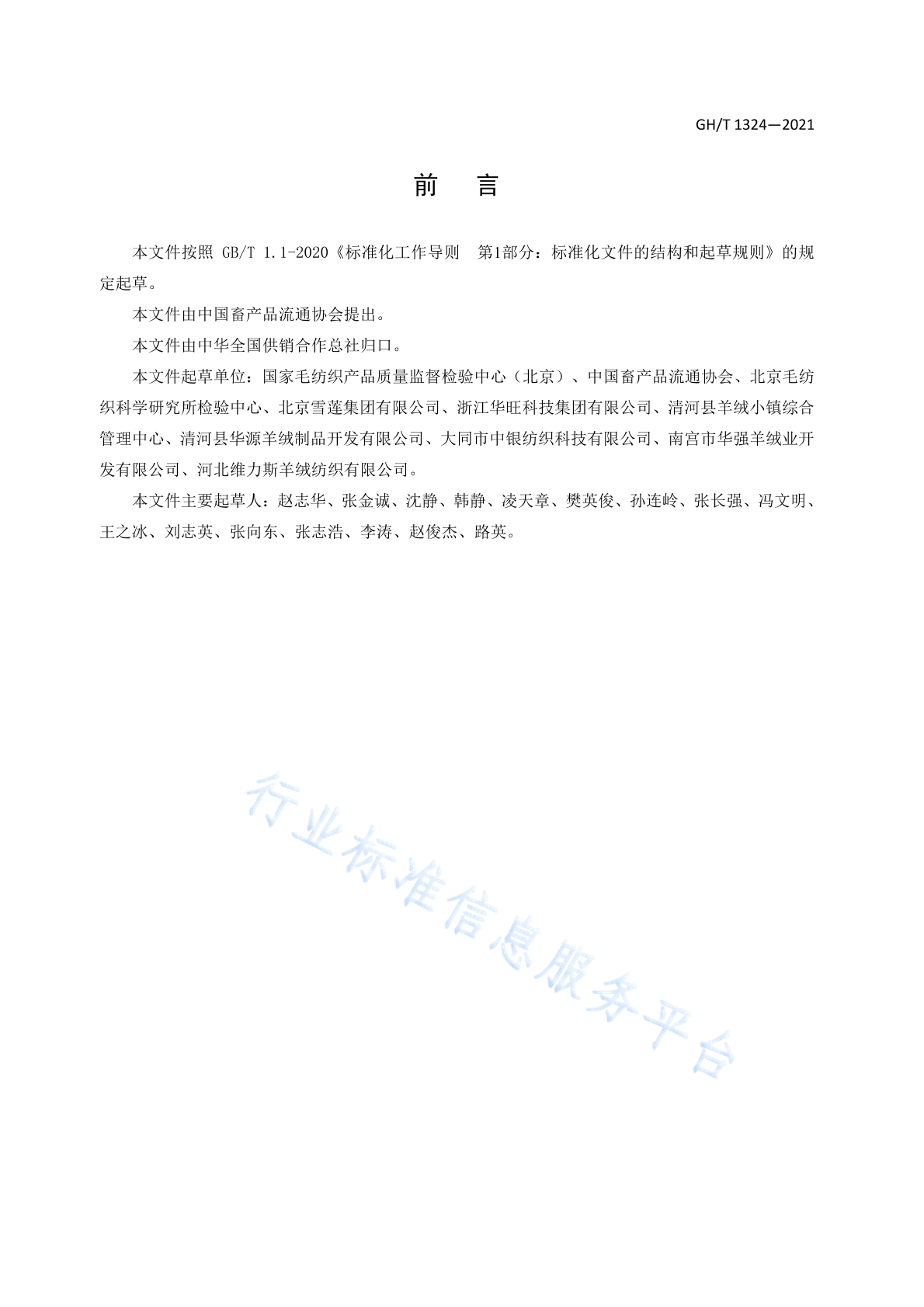 GH/T 1324—2021

前　言

本文件按照 GB/T 1.1-2020《标准化工作导则　第1部分：标准化文件的结构和起草规则》的规定起草。

本文件由中国畜产品流通协会提出。

本文件由中华全国供销合作总社归口。

本文件起草单位：国家毛纺织产品质量监督检验中心（北京）、中国畜产品流通协会、北京毛纺织科学研究所检验中心、北京雪莲集团有限公司、浙江华旺科技集团有限公司、清河县羊绒小镇综合管理中心、清河县华源羊绒制品开发有限公司、大同市中银纺织科技有限公司、南宫市华强羊绒业开发有限公司、河北维力斯羊绒纺织有限公司。

本文件主要起草人：赵志华、张金诚、沈静、韩静、凌天章、樊英俊、孙连岭、张长强、冯文明、王之冰、刘志英、张向东、张志浩、李涛、赵俊杰、路英。

行业标准信息服务平台